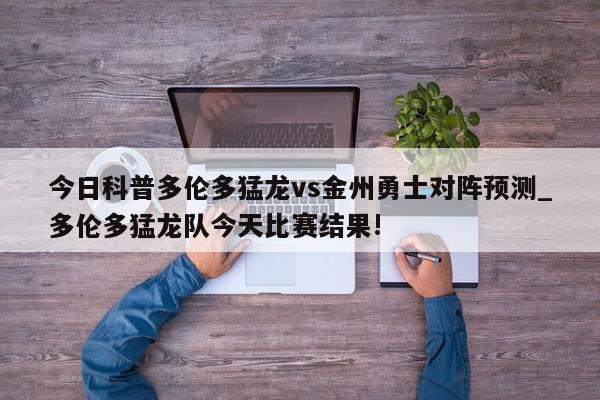 今日科普多伦多猛龙vs金州勇士对阵预测_多伦多猛龙队今天比赛结果！